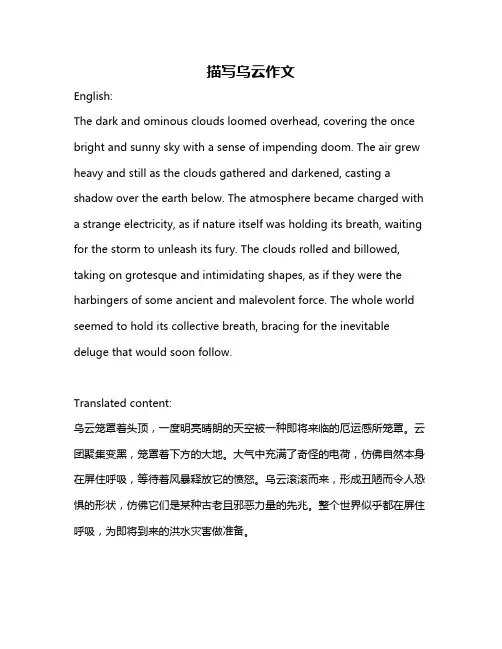 描写乌云作文

English:

The dark and ominous clouds loomed overhead, covering the once bright and sunny sky with a sense of impending doom. The air grew heavy and still as the clouds gathered and darkened, casting a shadow over the earth below. The atmosphere became charged with a strange electricity, as if nature itself was holding its breath, waiting for the storm to unleash its fury. The clouds rolled and billowed, taking on grotesque and intimidating shapes, as if they were the harbingers of some ancient and malevolent force. The whole world seemed to hold its collective breath, bracing for the inevitable deluge that would soon follow.

Translated content:

乌云笼罩着头顶，一度明亮晴朗的天空被一种即将来临的厄运感所笼罩。云团聚集变黑，笼罩着下方的大地。大气中充满了奇怪的电荷，仿佛自然本身在屏住呼吸，等待着风暴释放它的愤怒。乌云滚滚而来，形成丑陋而令人恐惧的形状，仿佛它们是某种古老且邪恶力量的先兆。整个世界似乎都在屏住呼吸，为即将到来的洪水灾害做准备。